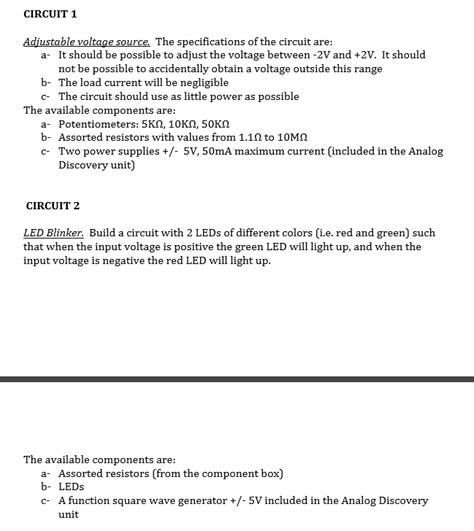 CIRCUIT 1

Adjustable voltage source. The specifications of the circuit are:
a- It should be possible to adjust the voltage between -2V and +2V. It should not be possible to accidentally obtain a voltage outside this range
b- The load current will be negligible
c- The circuit should use as little power as possible
The available components are:
a- Potentiometers: 5KΩ, 10KΩ, 50KΩ
b- Assorted resistors with values from 1.1Ω to 10MΩ
c- Two power supplies +/- 5V, 50mA maximum current (included in the Analog Discovery unit)

CIRCUIT 2

LED Blinker. Build a circuit with 2 LEDs of different colors (i.e. red and green) such that when the input voltage is positive the green LED will light up, and when the input voltage is negative the red LED will light up.

The available components are:
a- Assorted resistors (from the component box)
b- LEDs
c- A function square wave generator +/- 5V included in the Analog Discovery unit